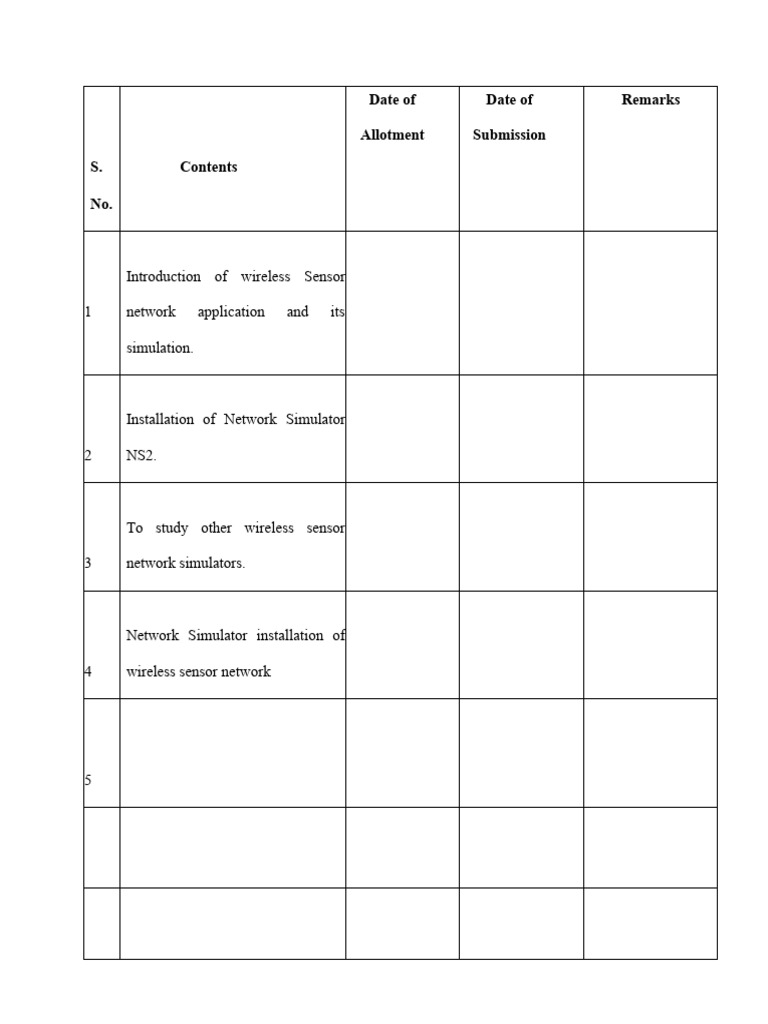 | S. No. | Contents | Date of Allotment | Date of Submission | Remarks |
|---|---|---|---|---|
| 1 | Introduction of wireless Sensor network application and its simulation. | | | |
| 2 | Installation of Network Simulator NS2. | | | |
| 3 | To study other wireless sensor network simulators. | | | |
| 4 | Network Simulator installation of wireless sensor network | | | |
| 5 | | | | |
| | | | | |
| | | | | |